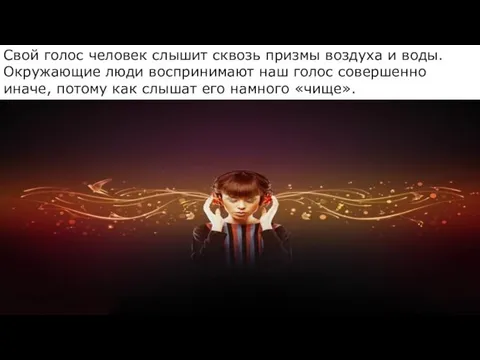 Свой голос человек слышит сквозь призмы воздуха и воды. Окружающие люди воспринимают наш голос совершенно иначе, потому как слышат его намного «чище».